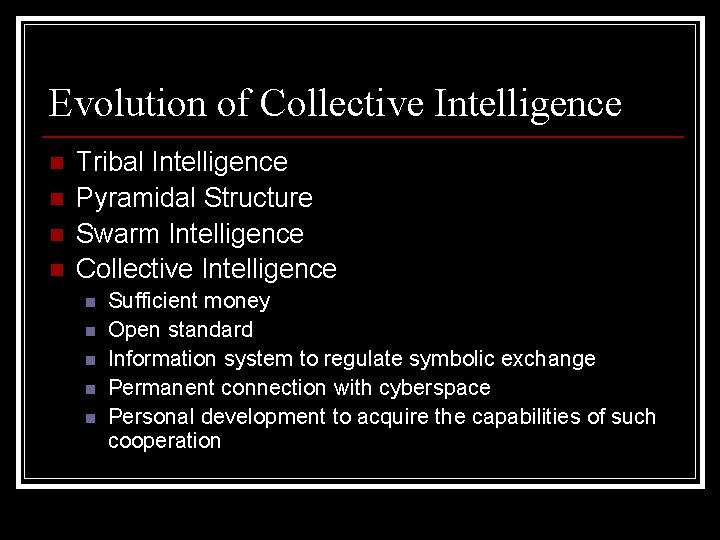 Evolution of Collective Intelligence

- Tribal Intelligence
- Pyramidal Structure
- Swarm Intelligence
- Collective Intelligence
  - Sufficient money
  - Open standard
  - Information system to regulate symbolic exchange
  - Permanent connection with cyberspace
  - Personal development to acquire the capabilities of such cooperation